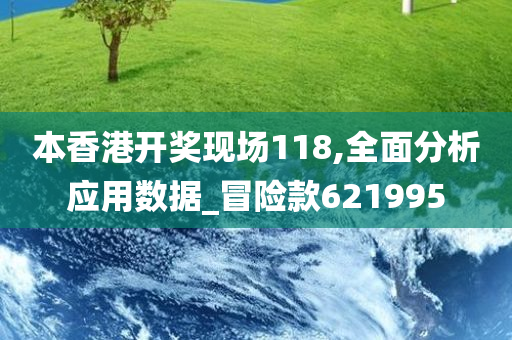 本香港开奖现场118,全面分析应用数据_冒险款621995